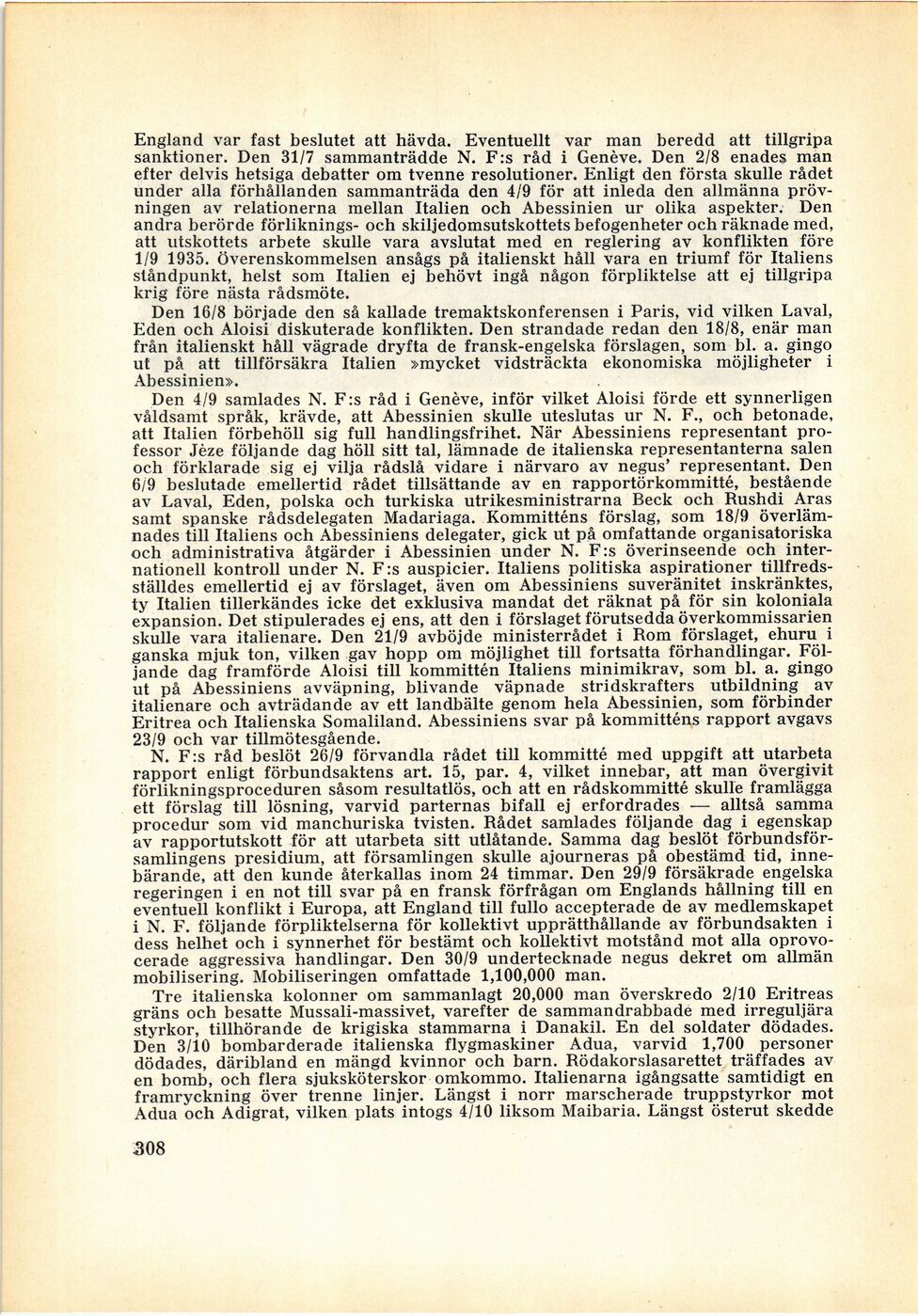 England var fast beslutet att hävda. Eventuellt var man beredd att tillgripa sanktioner. Den 31/7 sammanträdde N. F:s råd i Genève. Den 2/8 enades man efter delvis hetsiga debatter om tvenne resolutioner. Enligt den första skulle rådet under alla förhållanden sammanträda den 4/9 för att inleda den allmänna prövningen av relationerna mellan Italien och Abessinien ur olika aspekter. Den andra berörde förliknings- och skiljedomsutskottets befogenheter och räknade med, att utskottets arbete skulle vara avslutat med en reglering av konflikten före 1/9 1935. Överenskommelsen ansågs på italienskt håll vara en triumf för Italiens ståndpunkt, helst som Italien ej behövt ingå någon förpliktelse att ej tillgripa krig före nästa rådsmöte.

Den 16/8 började den så kallade tremaktskonferensen i Paris, vid vilken Laval, Eden och Aloisi diskuterade konflikten. Den strandade redan den 18/8, enär man från italienskt håll vägrade dryfta de fransk-engelska förslagen, som bl. a. gingo ut på att tillförsäkra Italien »mycket vidsträckta ekonomiska möjligheter i Abessinien».

Den 4/9 samlades N. F:s råd i Genève, inför vilket Aloisi förde ett synnerligen våldsamt språk, krävde, att Abessinien skulle uteslutas ur N. F., och betonade, att Italien förbehöll sig full handlingsfrihet. När Abessiniens representant professor Jèze följande dag höll sitt tal, lämnade de italienska representanterna salen och förklarade sig ej vilja rådslå vidare i närvaro av negus' representant. Den 6/9 beslutade emellertid rådet tillsättande av en rapportörkommitté, bestående av Laval, Eden, polska och turkiska utrikesministrarna Beck och Rushdi Aras samt spanske rådsdelegaten Madariaga. Kommitténs förslag, som 18/9 överlämnades till Italiens och Abessiniens delegater, gick ut på omfattande organisatoriska och administrativa åtgärder i Abessinien under N. F:s överinseende och internationell kontroll under N. F:s auspicier. Italiens politiska aspirationer tillfredsställdes emellertid ej av förslaget, även om Abessiniens suveränitet inskränktes, ty Italien tillerkändes icke det exklusiva mandat det räknat på för sin koloniala expansion. Det stipulerades ej ens, att den i förslaget förutsedda överkommissarien skulle vara italienare. Den 21/9 avböjde ministerrådet i Rom förslaget, ehuru i ganska mjuk ton, vilken gav hopp om möjlighet till fortsatta förhandlingar. Följande dag framförde Aloisi till kommittén Italiens minimikrav, som bl. a. gingo ut på Abessiniens avväpning, blivande väpnade stridskrafters utbildning av italienare och avträdande av ett landbälte genom hela Abessinien, som förbinder Eritrea och Italienska Somaliland. Abessiniens svar på kommitténs rapport avgavs 23/9 och var tillmötesgående.

N. F:s råd beslöt 26/9 förvandla rådet till kommitté med uppgift att utarbeta rapport enligt förbundsaktens art. 15, par. 4, vilket innebar, att man övergivit förlikningsproceduren såsom resultatlös, och att en rådskommitté skulle framlägga ett förslag till lösning, varvid parternas bifall ej erfordrades — alltså samma procedur som vid manchuriska tvisten. Rådet samlades följande dag i egenskap av rapportutskott för att utarbeta sitt utlåtande. Samma dag beslöt förbundsförsamlingens presidium, att församlingen skulle ajourneras på obestämd tid, innebärande, att den kunde återkallas inom 24 timmar. Den 29/9 försäkrade engelska regeringen i en not till svar på en fransk förfrågan om Englands hållning till en eventuell konflikt i Europa, att England till fullo accepterade de av medlemskapet i N. F. följande förpliktelserna för kollektivt upprätthållande av förbundsakten i dess helhet och i synnerhet för bestämt och kollektivt motstånd mot alla oprovocerade aggressiva handlingar. Den 30/9 undertecknade negus dekret om allmän mobilisering. Mobiliseringen omfattade 1,100,000 man.

Tre italienska kolonner om sammanlagt 20,000 man överskredo 2/10 Eritreas gräns och besatte Mussali-massivet, varefter de sammandrabbade med irreguljära styrkor, tillhörande de krigiska stammarna i Danakil. En del soldater dödades. Den 3/10 bombarderade italienska flygmaskiner Adua, varvid 1,700 personer dödades, däribland en mängd kvinnor och barn. Rödakorslasarettet träffades av en bomb, och flera sjuksköterskor omkommo. Italienarna igångsatte samtidigt en framryckning över trenne linjer. Längst i norr marscherade truppstyrkor mot Adua och Adigrat, vilken plats intogs 4/10 liksom Maibaria. Längst österut skedde

308